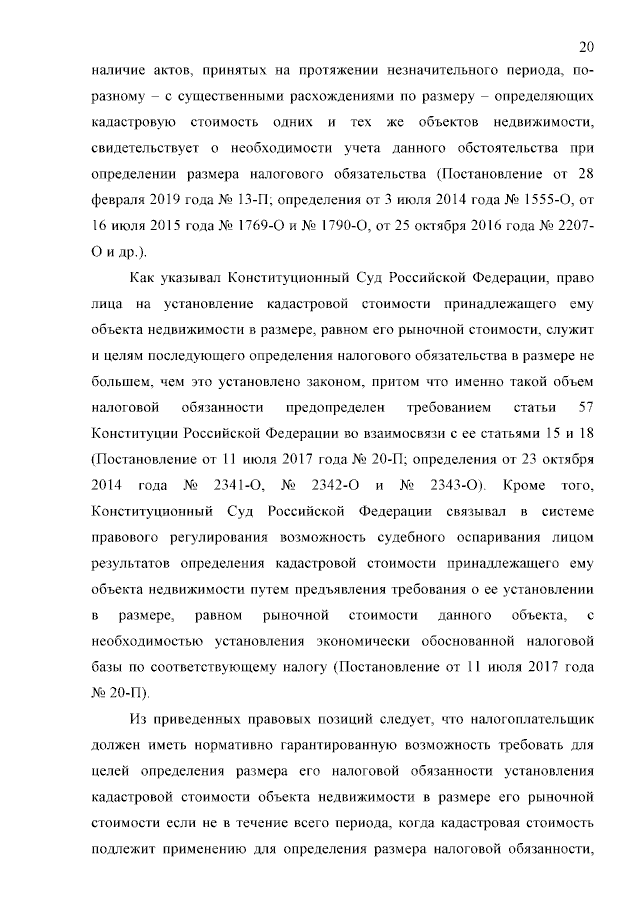 20

наличие актов, принятых на протяжении незначительного периода, по-разному – с существенными расхождениями по размеру – определяющих кадастровую стоимость одних и тех же объектов недвижимости, свидетельствует о необходимости учета данного обстоятельства при определении размера налогового обязательства (Постановление от 28 февраля 2019 года № 13-П; определения от 3 июля 2014 года № 1555-О, от 16 июля 2015 года № 1769-О и № 1790-О, от 25 октября 2016 года № 2207-О и др.).

Как указывал Конституционный Суд Российской Федерации, право лица на установление кадастровой стоимости принадлежащего ему объекта недвижимости в размере, равном его рыночной стоимости, служит и целям последующего определения налогового обязательства в размере не большем, чем это установлено законом, притом что именно такой объем налоговой обязанности предопределен требованием статьи 57 Конституции Российской Федерации во взаимосвязи с ее статьями 15 и 18 (Постановление от 11 июля 2017 года № 20-П; определения от 23 октября 2014 года № 2341-О, № 2342-О и № 2343-О). Кроме того, Конституционный Суд Российской Федерации связывал в системе правового регулирования возможность судебного оспаривания лицом результатов определения кадастровой стоимости принадлежащего ему объекта недвижимости путем предъявления требования о ее установлении в размере, равном рыночной стоимости данного объекта, с необходимостью установления экономически обоснованной налоговой базы по соответствующему налогу (Постановление от 11 июля 2017 года № 20-П).

Из приведенных правовых позиций следует, что налогоплательщик должен иметь нормативно гарантированную возможность требовать для целей определения размера его налоговой обязанности установления кадастровой стоимости объекта недвижимости в размере его рыночной стоимости если не в течение всего периода, когда кадастровая стоимость подлежит применению для определения размера налоговой обязанности,